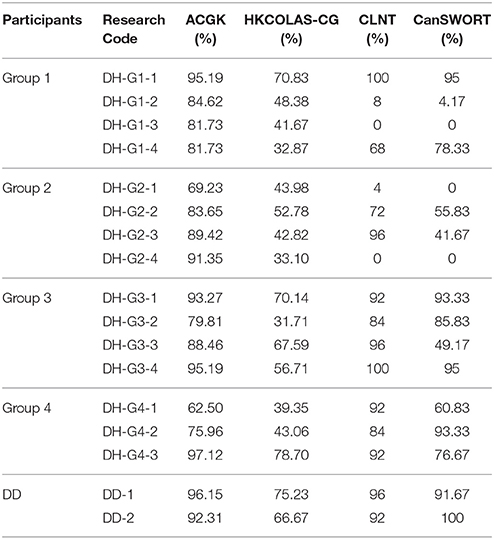 | Participants | Research Code | ACGK (%) | HKCOLAS-CG (%) | CLNT (%) | CanSWORT (%) |
|---|---|---|---|---|---|
| Group 1 | DH-G1-1 | 95.19 | 70.83 | 100 | 95 |
| | DH-G1-2 | 84.62 | 48.38 | 8 | 4.17 |
| | DH-G1-3 | 81.73 | 41.67 | 0 | 0 |
| | DH-G1-4 | 81.73 | 32.87 | 68 | 78.33 |
| Group 2 | DH-G2-1 | 69.23 | 43.98 | 4 | 0 |
| | DH-G2-2 | 83.65 | 52.78 | 72 | 55.83 |
| | DH-G2-3 | 89.42 | 42.82 | 96 | 41.67 |
| | DH-G2-4 | 91.35 | 33.10 | 0 | 0 |
| Group 3 | DH-G3-1 | 93.27 | 70.14 | 92 | 93.33 |
| | DH-G3-2 | 79.81 | 31.71 | 84 | 85.83 |
| | DH-G3-3 | 88.46 | 67.59 | 96 | 49.17 |
| | DH-G3-4 | 95.19 | 56.71 | 100 | 95 |
| Group 4 | DH-G4-1 | 62.50 | 39.35 | 92 | 60.83 |
| | DH-G4-2 | 75.96 | 43.06 | 84 | 93.33 |
| | DH-G4-3 | 97.12 | 78.70 | 92 | 76.67 |
| DD | DD-1 | 96.15 | 75.23 | 96 | 91.67 |
| | DD-2 | 92.31 | 66.67 | 92 | 100 |